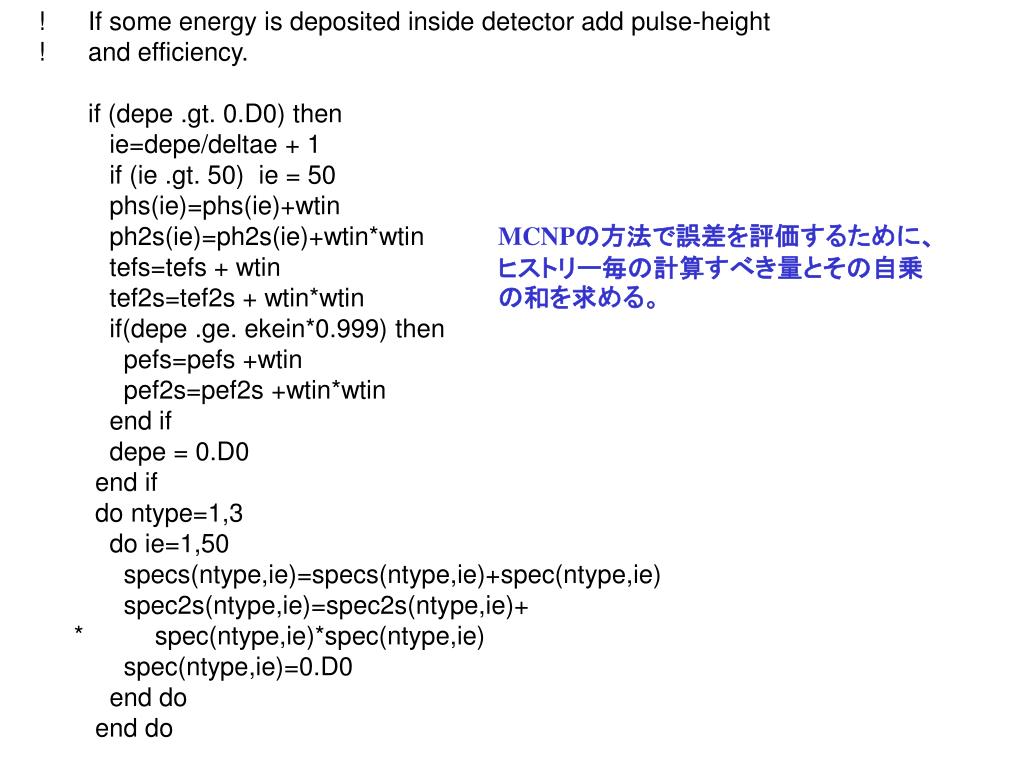 !      If some energy is deposited inside detector add pulse-height
!      and efficiency.

if (depe .gt. 0.D0) then
ie=depe/deltae + 1
if (ie .gt. 50)  ie = 50
phs(ie)=phs(ie)+wtin
ph2s(ie)=ph2s(ie)+wtin*wtin
tefs=tefs + wtin
tef2s=tef2s + wtin*wtin
if(depe .ge. ekein*0.999) then
pefs=pefs +wtin
pef2s=pef2s +wtin*wtin
end if
depe = 0.D0
end if
do ntype=1,3
do ie=1,50
specs(ntype,ie)=specs(ntype,ie)+spec(ntype,ie)
spec2s(ntype,ie)=spec2s(ntype,ie)+
*          spec(ntype,ie)*spec(ntype,ie)
spec(ntype,ie)=0.D0
end do
end do

MCNPの方法で誤差を評価するために、ヒストリー毎の計算すべき量とその自乗の和を求める。